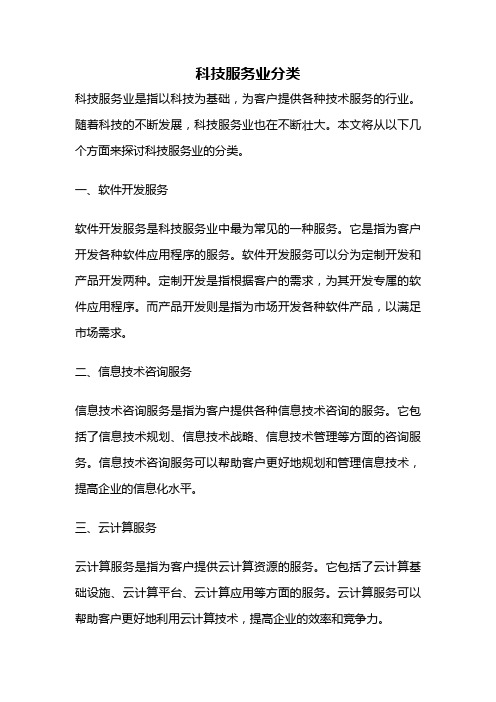 科技服务业分类

科技服务业是指以科技为基础，为客户提供各种技术服务的行业。随着科技的不断发展，科技服务业也在不断壮大。本文将从以下几个方面来探讨科技服务业的分类。

一、软件开发服务

软件开发服务是科技服务业中最为常见的一种服务。它是指为客户开发各种软件应用程序的服务。软件开发服务可以分为定制开发和产品开发两种。定制开发是指根据客户的需求，为其开发专属的软件应用程序。而产品开发则是指为市场开发各种软件产品，以满足市场需求。

二、信息技术咨询服务

信息技术咨询服务是指为客户提供各种信息技术咨询的服务。它包括了信息技术规划、信息技术战略、信息技术管理等方面的咨询服务。信息技术咨询服务可以帮助客户更好地规划和管理信息技术，提高企业的信息化水平。

三、云计算服务

云计算服务是指为客户提供云计算资源的服务。它包括了云计算基础设施、云计算平台、云计算应用等方面的服务。云计算服务可以帮助客户更好地利用云计算技术，提高企业的效率和竞争力。